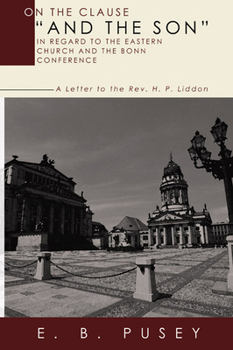 ON THE CLAUSE
"AND THE SON"
IN REGARD TO THE EASTERN CHURCH AND THE BONN CONFERENCE

A Letter to the Rev. H. P. Liddon

E. B. PUSEY